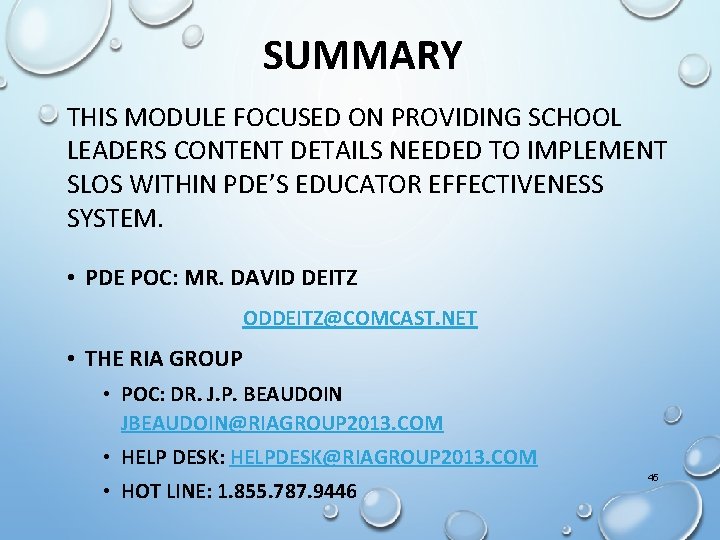 SUMMARY

THIS MODULE FOCUSED ON PROVIDING SCHOOL LEADERS CONTENT DETAILS NEEDED TO IMPLEMENT SLOS WITHIN PDE'S EDUCATOR EFFECTIVENESS SYSTEM.

• PDE POC: MR. DAVID DEITZ

ODDEITZ@COMCAST.NET

• THE RIA GROUP
 • POC: DR. J.P. BEAUDOIN JBEAUDOIN@RIAGROUP2013.COM
 • HELP DESK: HELPDESK@RIAGROUP2013.COM
 • HOT LINE: 1.855.787.9446

46